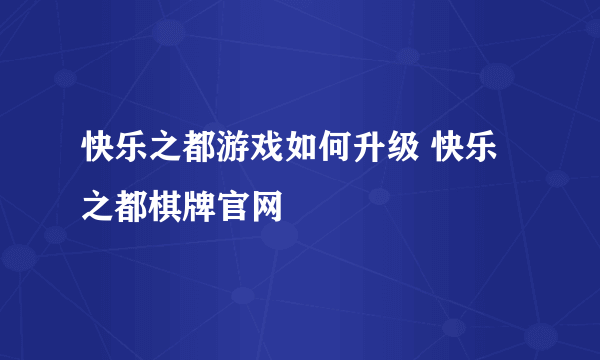 快乐之都游戏如何升级 快乐之都棋牌官网